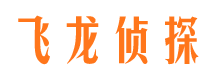 飞龙侦探